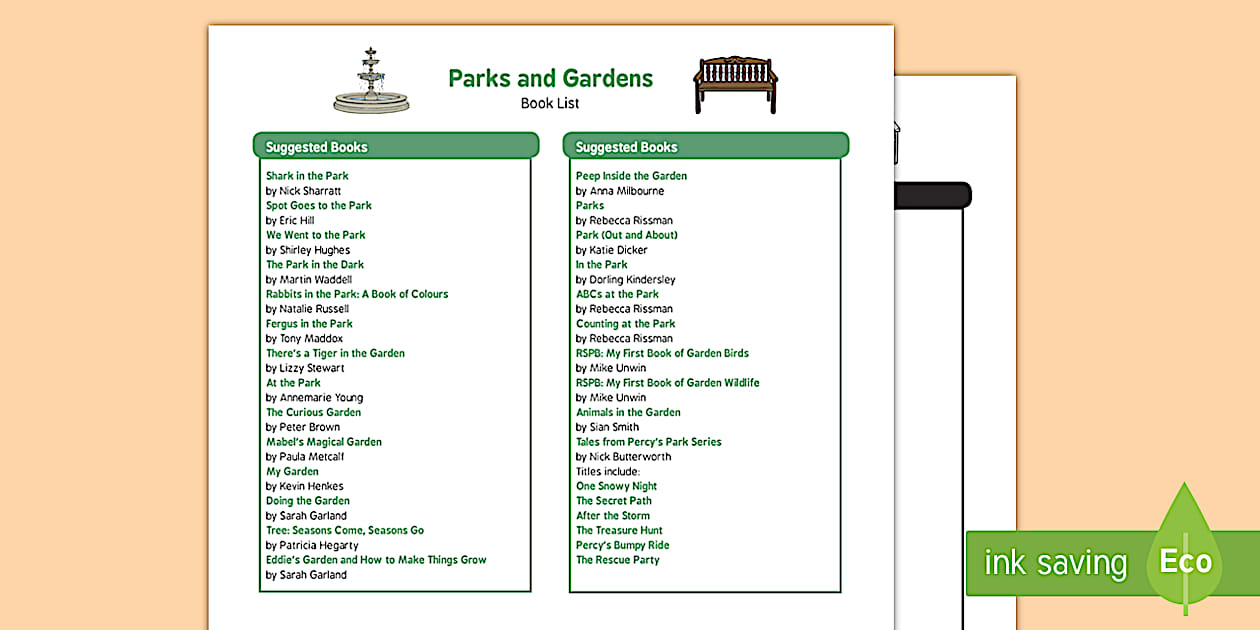 Parks and Gardens
Book List

Suggested Books

Shark in the Park
by Nick Sharratt
Spot Goes to the Park
by Eric Hill
We Went to the Park
by Shirley Hughes
The Park in the Dark
by Martin Waddell
Rabbits in the Park: A Book of Colours
by Natalie Russell
Fergus in the Park
by Tony Maddox
There's a Tiger in the Garden
by Lizzy Stewart
At the Park
by Annemarie Young
The Curious Garden
by Peter Brown
Mabel's Magical Garden
by Paula Metcalf
My Garden
by Kevin Henkes
Doing the Garden
by Sarah Garland
Tree: Seasons Come, Seasons Go
by Patricia Hegarty
Eddie's Garden and How to Make Things Grow
by Sarah Garland

Suggested Books

Peep Inside the Garden
by Anna Milbourne
Parks
by Rebecca Rissman
Park (Out and About)
by Katie Dicker
In the Park
by Dorling Kindersley
ABCs at the Park
by Rebecca Rissman
Counting at the Park
by Rebecca Rissman
RSPB: My First Book of Garden Birds
by Mike Unwin
RSPB: My First Book of Garden Wildlife
by Mike Unwin
Animals in the Garden
by Sian Smith
Tales from Percy's Park Series
by Nick Butterworth
Titles include:
One Snowy Night
The Secret Path
After the Storm
The Treasure Hunt
Percy's Bumpy Ride
The Rescue Party

ink saving Eco